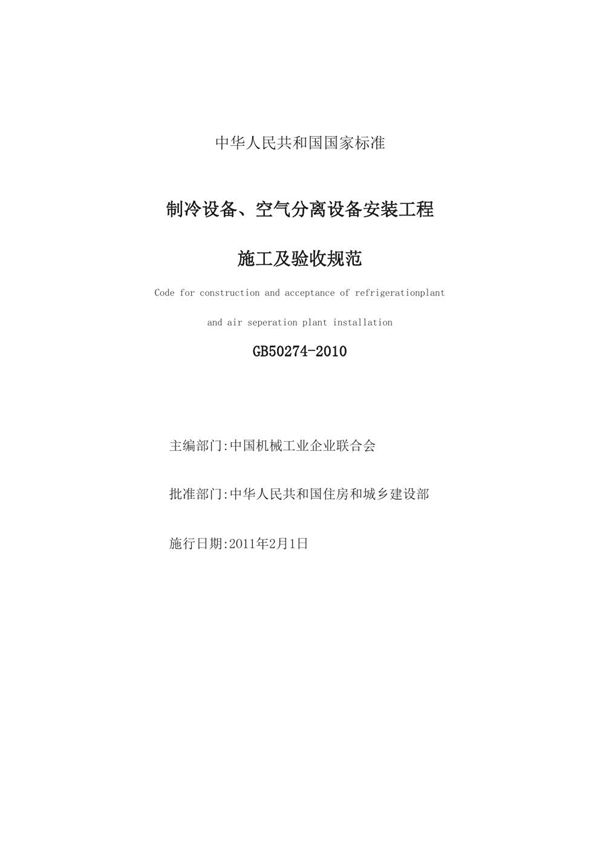 中华人民共和国国家标准

制冷设备、空气分离设备安装工程

施工及验收规范

Code for construction and acceptance of refrigerationplant

and air seperation plant installation

GB50274-2010

主编部门:中国机械工业企业联合会

批准部门:中华人民共和国住房和城乡建设部

施行日期:2011年2月1日